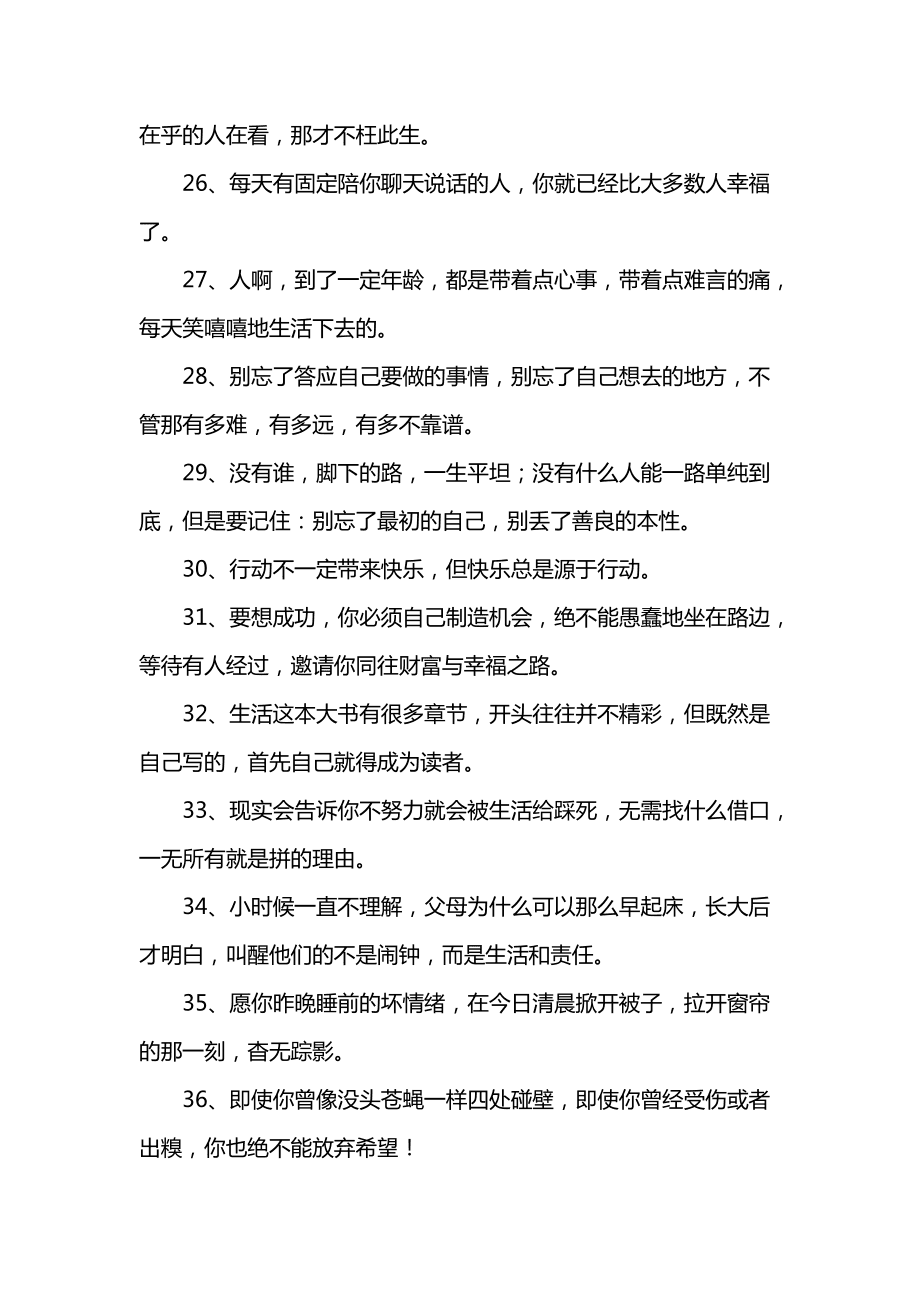 在乎的人在看，那才不枉此生。

26、每天有固定陪你聊天说话的人，你就已经比大多数人幸福了。

27、人啊，到了一定年龄，都是带着点心事，带着点难言的痛，每天笑嘻嘻地生活下去的。

28、别忘了答应自己要做的事情，别忘了自己想去的地方，不管那有多难，有多远，有多不靠谱。

29、没有谁，脚下的路，一生平坦；没有什么人能一路单纯到底，但是要记住：别忘了最初的自己，别丢了善良的本性。

30、行动不一定带来快乐，但快乐总是源于行动。

31、要想成功，你必须自己制造机会，绝不能愚蠢地坐在路边，等待有人经过，邀请你同往财富与幸福之路。

32、生活这本大书有很多章节，开头往往并不精彩，但既然是自己写的，首先自己就得成为读者。

33、现实会告诉你不努力就会被生活给踩死，无需找什么借口，一无所有就是拼的理由。

34、小时候一直不理解，父母为什么可以那么早起床，长大后才明白，叫醒他们的不是闹钟，而是生活和责任。

35、愿你昨晚睡前的坏情绪，在今日清晨掀开被子，拉开窗帘的那一刻，杳无踪影。

36、即使你曾像没头苍蝇一样四处碰壁，即使你曾经受伤或者出糗，你也绝不能放弃希望！